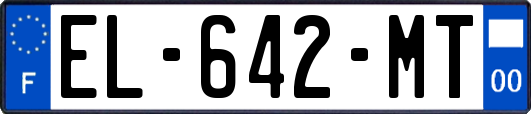 F
EL-642-MT
00